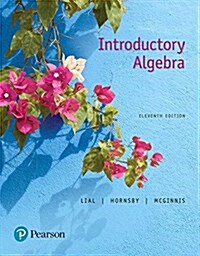 Introductory Algebra

ELEVENTH EDITION

LIAL | HORNSBY | MCGINNIS

Pearson